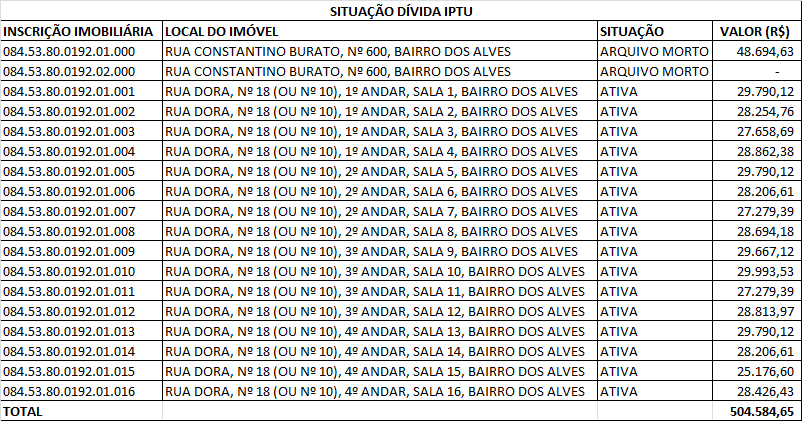 SITUAÇÃO DÍVIDA IPTU

| INSCRIÇÃO IMOBILIÁRIA | LOCAL DO IMÓVEL | SITUAÇÃO | VALOR (R$) |
|---|---|---|---|
| 084.53.80.0192.01.000 | RUA CONSTANTINO BURATO, Nº 600, BAIRRO DOS ALVES | ARQUIVO MORTO | 48.694,63 |
| 084.53.80.0192.02.000 | RUA CONSTANTINO BURATO, Nº 600, BAIRRO DOS ALVES | ARQUIVO MORTO | - |
| 084.53.80.0192.01.001 | RUA DORA, Nº 18 (OU Nº 10), 1º ANDAR, SALA 1, BAIRRO DOS ALVES | ATIVA | 29.790,12 |
| 084.53.80.0192.01.002 | RUA DORA, Nº 18 (OU Nº 10), 1º ANDAR, SALA 2, BAIRRO DOS ALVES | ATIVA | 28.254,76 |
| 084.53.80.0192.01.003 | RUA DORA, Nº 18 (OU Nº 10), 1º ANDAR, SALA 3, BAIRRO DOS ALVES | ATIVA | 27.658,69 |
| 084.53.80.0192.01.004 | RUA DORA, Nº 18 (OU Nº 10), 1º ANDAR, SALA 4, BAIRRO DOS ALVES | ATIVA | 28.862,38 |
| 084.53.80.0192.01.005 | RUA DORA, Nº 18 (OU Nº 10), 2º ANDAR, SALA 5, BAIRRO DOS ALVES | ATIVA | 29.790,12 |
| 084.53.80.0192.01.006 | RUA DORA, Nº 18 (OU Nº 10), 2º ANDAR, SALA 6, BAIRRO DOS ALVES | ATIVA | 28.206,61 |
| 084.53.80.0192.01.007 | RUA DORA, Nº 18 (OU Nº 10), 2º ANDAR, SALA 7, BAIRRO DOS ALVES | ATIVA | 27.279,39 |
| 084.53.80.0192.01.008 | RUA DORA, Nº 18 (OU Nº 10), 2º ANDAR, SALA 8, BAIRRO DOS ALVES | ATIVA | 28.694,18 |
| 084.53.80.0192.01.009 | RUA DORA, Nº 18 (OU Nº 10), 3º ANDAR, SALA 9, BAIRRO DOS ALVES | ATIVA | 29.667,12 |
| 084.53.80.0192.01.010 | RUA DORA, Nº 18 (OU Nº 10), 3º ANDAR, SALA 10, BAIRRO DOS ALVES | ATIVA | 29.993,53 |
| 084.53.80.0192.01.011 | RUA DORA, Nº 18 (OU Nº 10), 3º ANDAR, SALA 11, BAIRRO DOS ALVES | ATIVA | 27.279,39 |
| 084.53.80.0192.01.012 | RUA DORA, Nº 18 (OU Nº 10), 3º ANDAR, SALA 12, BAIRRO DOS ALVES | ATIVA | 28.813,97 |
| 084.53.80.0192.01.013 | RUA DORA, Nº 18 (OU Nº 10), 4º ANDAR, SALA 13, BAIRRO DOS ALVES | ATIVA | 29.790,12 |
| 084.53.80.0192.01.014 | RUA DORA, Nº 18 (OU Nº 10), 4º ANDAR, SALA 14, BAIRRO DOS ALVES | ATIVA | 28.206,61 |
| 084.53.80.0192.01.015 | RUA DORA, Nº 18 (OU Nº 10), 4º ANDAR, SALA 15, BAIRRO DOS ALVES | ATIVA | 25.176,60 |
| 084.53.80.0192.01.016 | RUA DORA, Nº 18 (OU Nº 10), 4º ANDAR, SALA 16, BAIRRO DOS ALVES | ATIVA | 28.426,43 |
| TOTAL | | | 504.584,65 |